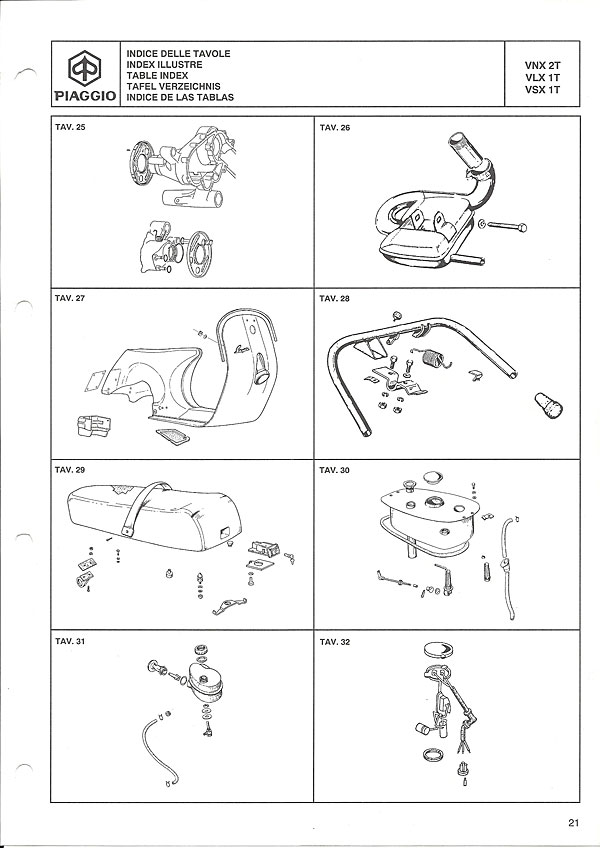 PIAGGIO

INDICE DELLE TAVOLE
INDEX ILLUSTRE
TABLE INDEX
TAFEL VERZEICHNIS
INDICE DE LAS TABLAS

VNX 2T
VLX 1T
VSX 1T

TAV. 25

TAV. 26

TAV. 27

TAV. 28

TAV. 29

TAV. 30

TAV. 31

TAV. 32

21